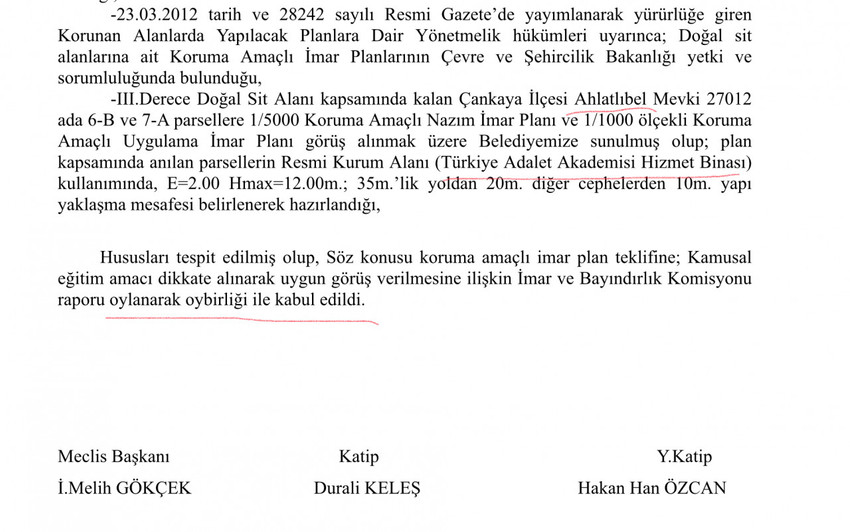 -23.03.2012 tarih ve 28242 sayılı Resmi Gazete'de yayımlanarak yürürlüğe giren Korunan Alanlarda Yapılacak Planlara Dair Yönetmelik hükümleri uyarınca; Doğal sit alanlarına ait Koruma Amaçlı İmar Planlarının Çevre ve Şehircilik Bakanlığı yetki ve sorumluluğunda bulunduğu,

-III.Derece Doğal Sit Alanı kapsamında kalan Çankaya İlçesi Ahlatlıbel Mevki 27012 ada 6-B ve 7-A parsellere 1/5000 Koruma Amaçlı Nazım İmar Planı ve 1/1000 ölçekli Koruma Amaçlı Uygulama İmar Planı görüş alınmak üzere Belediyemize sunulmuş olup; plan kapsamında anılan parsellerin Resmi Kurum Alanı (Türkiye Adalet Akademisi Hizmet Binası) kullanımında, E=2.00 Hmax=12.00m.; 35m.'lik yoldan 20m. diğer cephelerden 10m. yapı yaklaşma mesafesi belirlenerek hazırlandığı,

Hususları tespit edilmiş olup, Söz konusu koruma amaçlı imar plan teklifine; Kamusal eğitim amacı dikkate alınarak uygun görüş verilmesine ilişkin İmar ve Bayındırlık Komisyonu raporu oylanarak oybirliği ile kabul edildi.

Meclis Başkanı
İ.Melih GÖKÇEK

Katip
Durali KELEŞ

Y.Katip
Hakan Han ÖZCAN